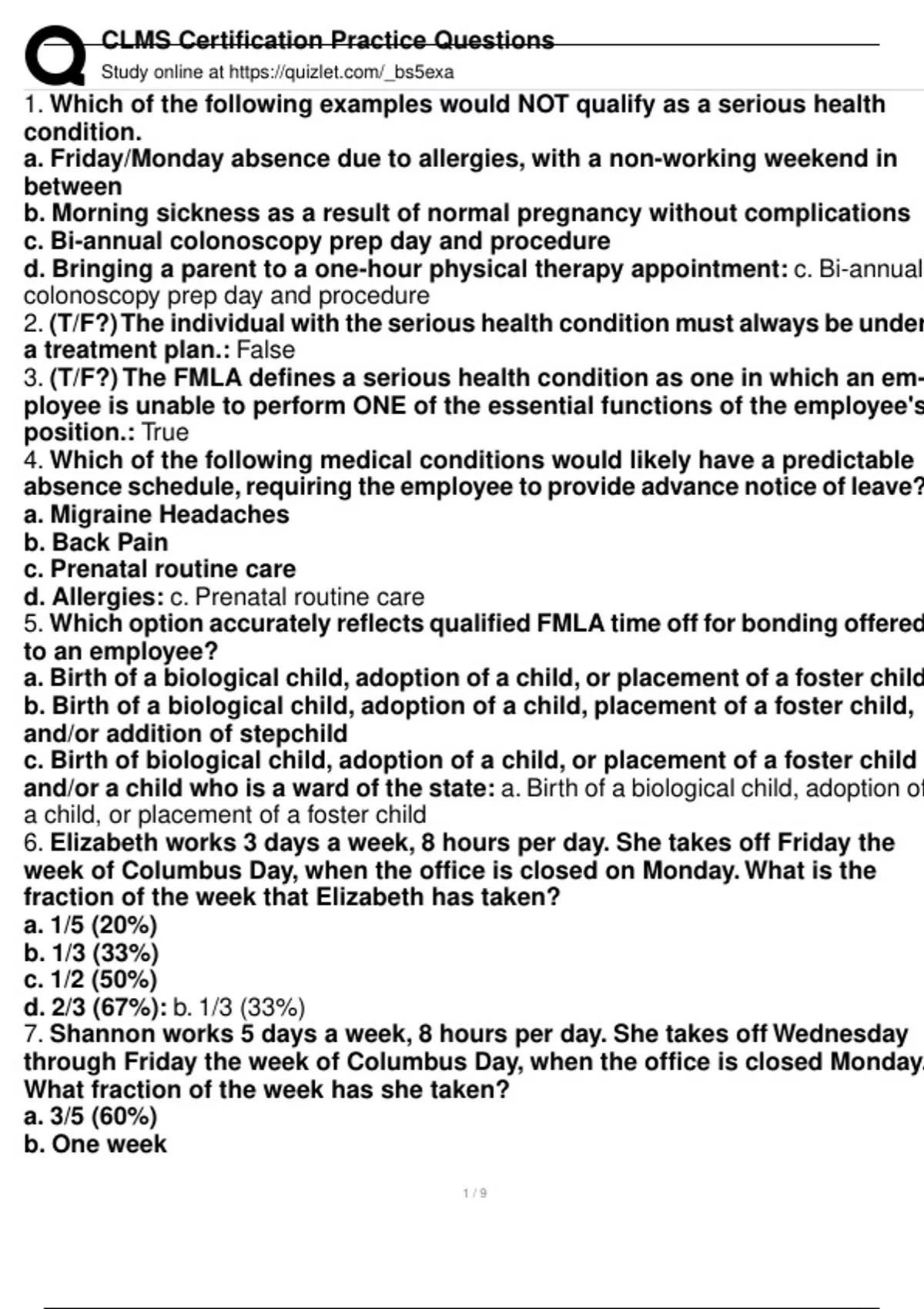 CLMS Certification Practice Questions
Study online at https://quizlet.com/_bs5exa

1. Which of the following examples would NOT qualify as a serious health condition.
a. Friday/Monday absence due to allergies, with a non-working weekend in between
b. Morning sickness as a result of normal pregnancy without complications
c. Bi-annual colonoscopy prep day and procedure
d. Bringing a parent to a one-hour physical therapy appointment: c. Bi-annual colonoscopy prep day and procedure
2. (T/F?) The individual with the serious health condition must always be under a treatment plan.: False
3. (T/F?) The FMLA defines a serious health condition as one in which an employee is unable to perform ONE of the essential functions of the employee's position.: True
4. Which of the following medical conditions would likely have a predictable absence schedule, requiring the employee to provide advance notice of leave?
a. Migraine Headaches
b. Back Pain
c. Prenatal routine care
d. Allergies: c. Prenatal routine care
5. Which option accurately reflects qualified FMLA time off for bonding offered to an employee?
a. Birth of a biological child, adoption of a child, or placement of a foster child
b. Birth of a biological child, adoption of a child, placement of a foster child, and/or addition of stepchild
c. Birth of biological child, adoption of a child, or placement of a foster child and/or a child who is a ward of the state: a. Birth of a biological child, adoption of a child, or placement of a foster child
6. Elizabeth works 3 days a week, 8 hours per day. She takes off Friday the week of Columbus Day, when the office is closed on Monday. What is the fraction of the week that Elizabeth has taken?
a. 1/5 (20%)
b. 1/3 (33%)
c. 1/2 (50%)
d. 2/3 (67%): b. 1/3 (33%)
7. Shannon works 5 days a week, 8 hours per day. She takes off Wednesday through Friday the week of Columbus Day, when the office is closed Monday. What fraction of the week has she taken?
a. 3/5 (60%)
b. One week

1 / 9